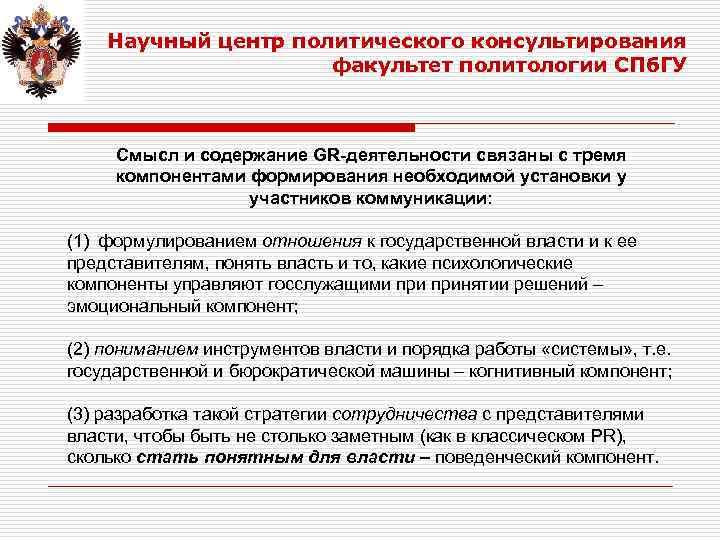 Научный центр политического консультирования
факультет политологии СПбГУ

Смысл и содержание GR-деятельности связаны с тремя компонентами формирования необходимой установки у участников коммуникации:

(1) формулированием отношения к государственной власти и к ее представителям, понять власть и то, какие психологические компоненты управляют госслужащими при принятии решений – эмоциональный компонент;

(2) пониманием инструментов власти и порядка работы «системы», т.е. государственной и бюрократической машины – когнитивный компонент;

(3) разработка такой стратегии сотрудничества с представителями власти, чтобы быть не столько заметным (как в классическом PR), сколько стать понятным для власти – поведенческий компонент.